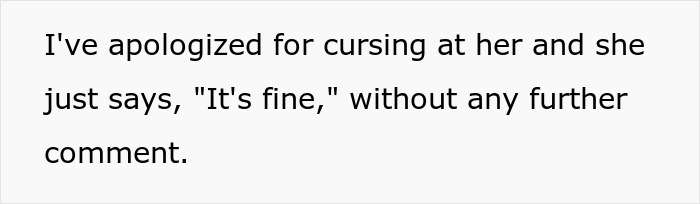 I've apologized for cursing at her and she just says, "It's fine," without any further comment.